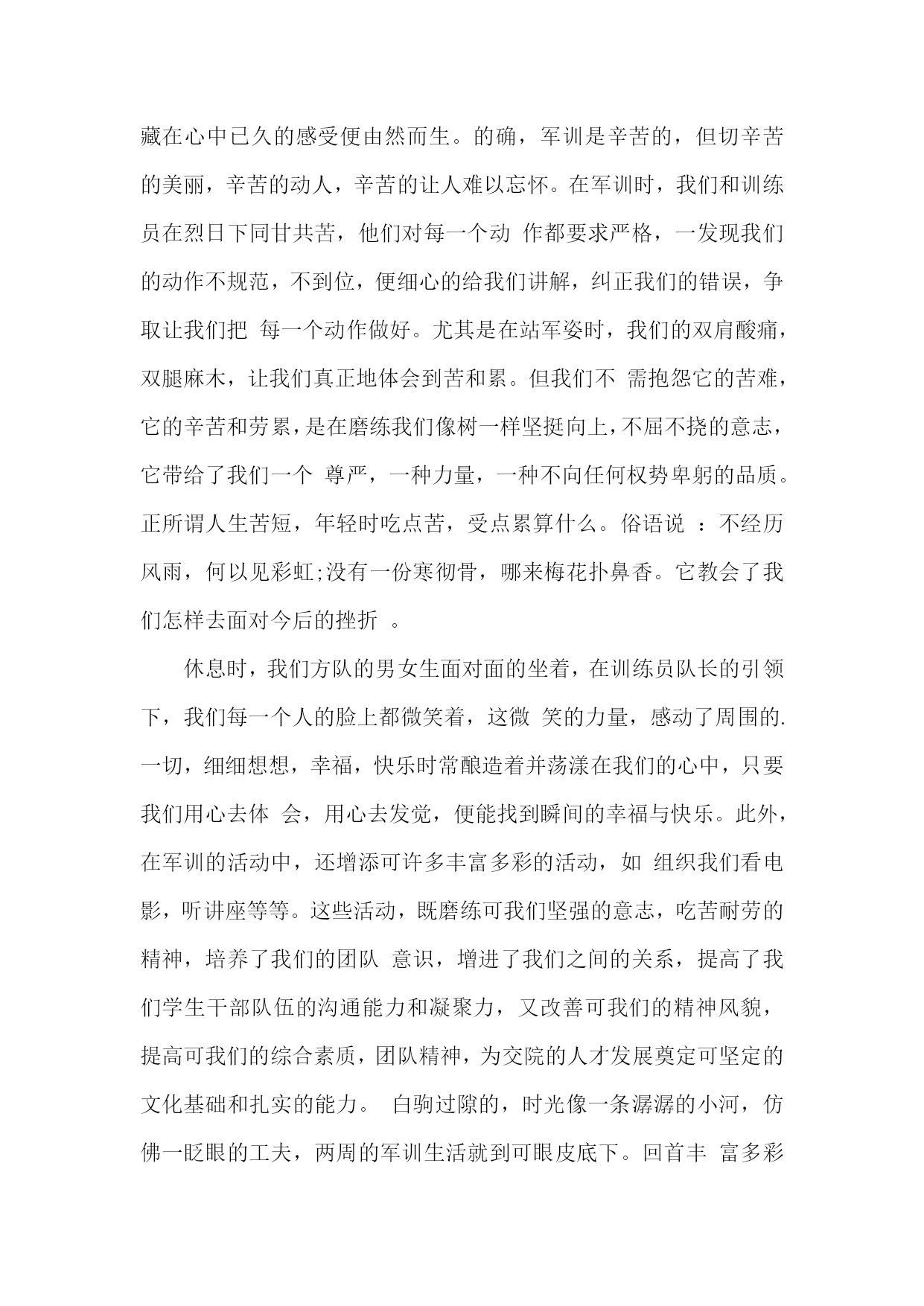 藏在心中已久的感受便由然而生。的确，军训是辛苦的，但切辛苦的美丽，辛苦的动人，辛苦的让人难以忘怀。在军训时，我们和训练员在烈日下同甘共苦，他们对每一个动 作都要求严格，一发现我们的动作不规范，不到位，便细心的给我们讲解，纠正我们的错误，争取让我们把 每一个动作做好。尤其是在站军姿时，我们的双肩酸痛，双腿麻木，让我们真正地体会到苦和累。但我们不 需抱怨它的苦难，它的辛苦和劳累，是在磨练我们像树一样坚挺向上，不屈不挠的意志，它带给了我们一个 尊严，一种力量，一种不向任何权势卑躬的品质。正所谓人生苦短，年轻时吃点苦，受点累算什么。俗语说 ：不经历风雨，何以见彩虹;没有一份寒彻骨，哪来梅花扑鼻香。它教会了我们怎样去面对今后的挫折 。

休息时，我们方队的男女生面对面的坐着，在训练员队长的引领下，我们每一个人的脸上都微笑着，这微 笑的力量，感动了周围的.一切，细细想想，幸福，快乐时常酿造着并荡漾在我们的心中，只要我们用心去体 会，用心去发觉，便能找到瞬间的幸福与快乐。此外，在军训的活动中，还增添可许多丰富多彩的活动，如 组织我们看电影，听讲座等等。这些活动，既磨练可我们坚强的意志，吃苦耐劳的精神，培养了我们的团队 意识，增进了我们之间的关系，提高了我们学生干部队伍的沟通能力和凝聚力，又改善可我们的精神风貌，提高可我们的综合素质，团队精神，为交院的人才发展奠定可坚定的文化基础和扎实的能力。 白驹过隙的，时光像一条潺潺的小河，仿佛一眨眼的工夫，两周的军训生活就到可眼皮底下。回首丰 富多彩